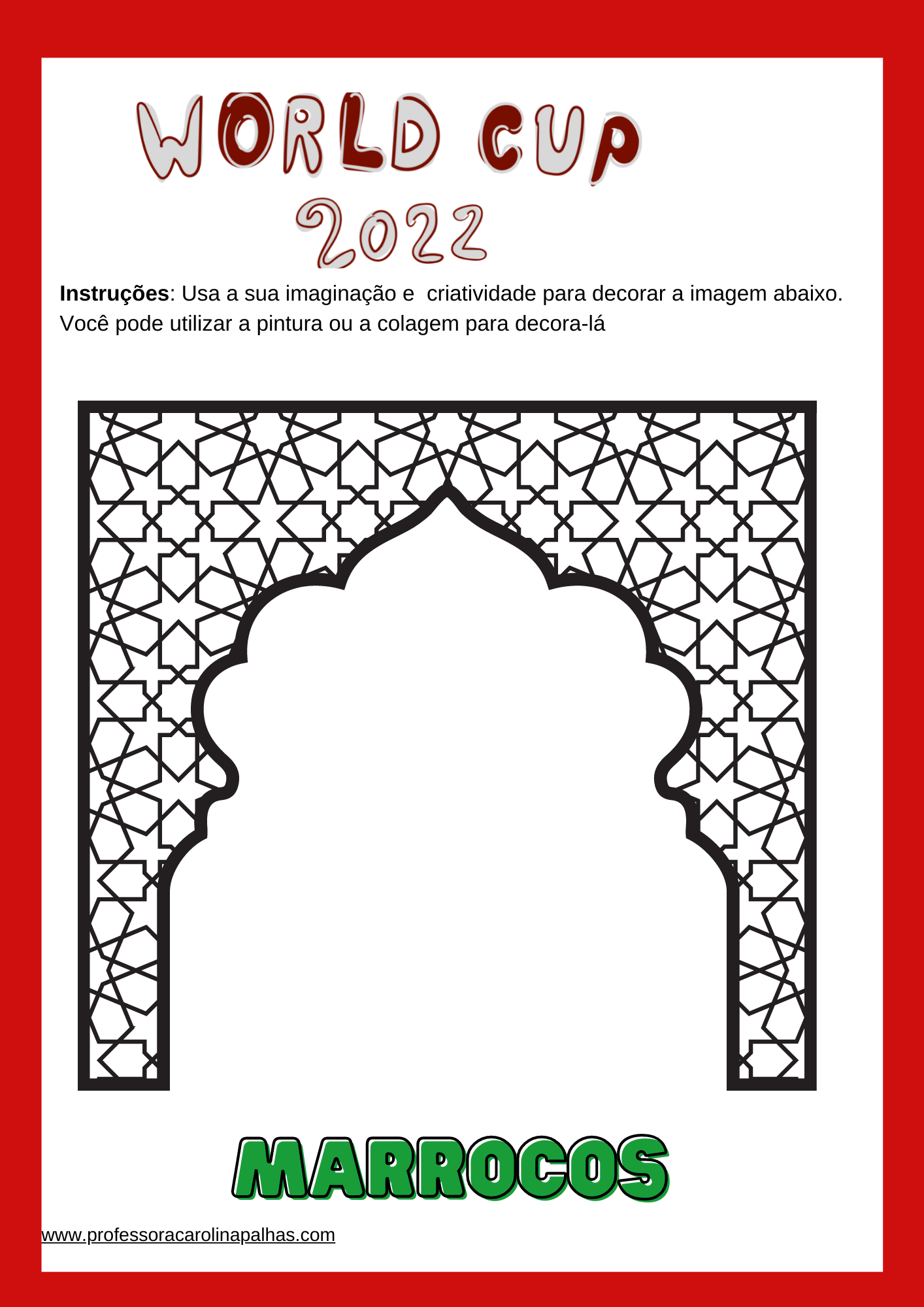 WORLD CUP
2022

Instruções: Usa a sua imaginação e  criatividade para decorar a imagem abaixo. Você pode utilizar a pintura ou a colagem para decora-lá

MARROCOS

www.professoracarolinapalhas.com